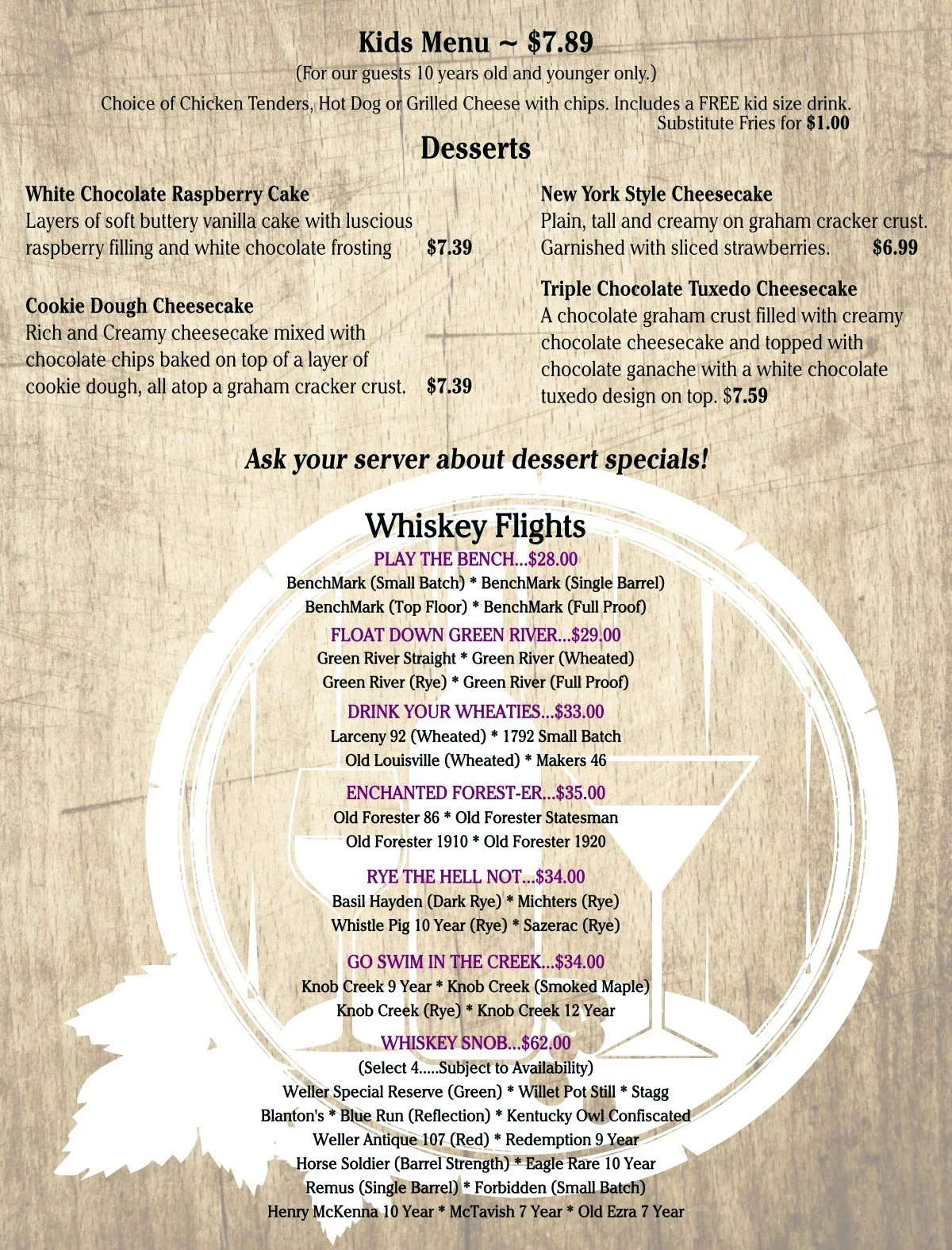 Kids Menu ~ $7.89
(For our guests 10 years old and younger only.)
Choice of Chicken Tenders, Hot Dog or Grilled Cheese with chips. Includes a FREE kid size drink.
Substitute Fries for $1.00

Desserts

White Chocolate Raspberry Cake
Layers of soft buttery vanilla cake with luscious raspberry filling and white chocolate frosting $7.39

Cookie Dough Cheesecake
Rich and Creamy cheesecake mixed with chocolate chips baked on top of a layer of cookie dough, all atop a graham cracker crust. $7.39

New York Style Cheesecake
Plain, tall and creamy on graham cracker crust. Garnished with sliced strawberries. $6.99

Triple Chocolate Tuxedo Cheesecake
A chocolate graham crust filled with creamy chocolate cheesecake and topped with chocolate ganache with a white chocolate tuxedo design on top. $7.59

Ask your server about dessert specials!

Whiskey Flights
PLAY THE BENCH...$28.00
BenchMark (Small Batch) * BenchMark (Single Barrel)
BenchMark (Top Floor) * BenchMark (Full Proof)
FLOAT DOWN GREEN RIVER...$29.00
Green River Straight * Green River (Wheated)
Green River (Rye) * Green River (Full Proof)
DRINK YOUR WHEATIES...$33.00
Larceny 92 (Wheated) * 1792 Small Batch
Old Louisville (Wheated) * Makers 46
ENCHANTED FOREST-ER...$35.00
Old Forester 86 * Old Forester Statesman
Old Forester 1910 * Old Forester 1920
RYE THE HELL NOT...$34.00
Basil Hayden (Dark Rye) * Michters (Rye)
Whistle Pig 10 Year (Rye) * Sazerac (Rye)
GO SWIM IN THE CREEK...$34.00
Knob Creek 9 Year * Knob Creek (Smoked Maple)
Knob Creek (Rye) * Knob Creek 12 Year
WHISKEY SNOB...$62.00
(Select 4.....Subject to Availability)
Weller Special Reserve (Green) * Willet Pot Still * Stagg
Blanton's * Blue Run (Reflection) * Kentucky Owl Confiscated
Weller Antique 107 (Red) * Redemption 9 Year
Horse Soldier (Barrel Strength) * Eagle Rare 10 Year
Remus (Single Barrel) * Forbidden (Small Batch)
Henry McKenna 10 Year * McTavish 7 Year * Old Ezra 7 Year